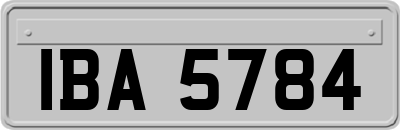 IBA 5784